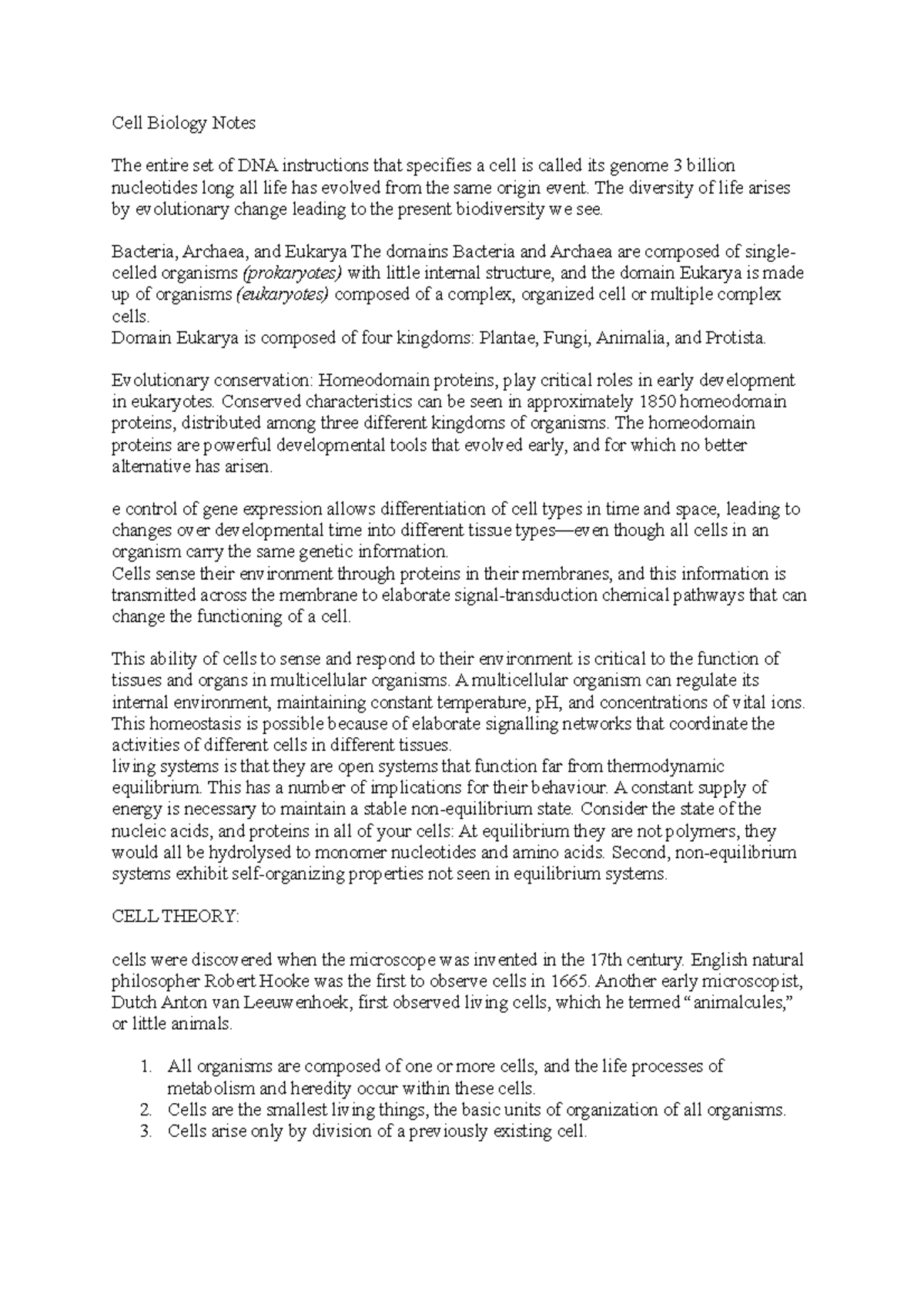 Cell Biology Notes

The entire set of DNA instructions that specifies a cell is called its genome 3 billion nucleotides long all life has evolved from the same origin event. The diversity of life arises by evolutionary change leading to the present biodiversity we see.

Bacteria, Archaea, and Eukarya The domains Bacteria and Archaea are composed of single-celled organisms (prokaryotes) with little internal structure, and the domain Eukarya is made up of organisms (eukaryotes) composed of a complex, organized cell or multiple complex cells.
Domain Eukarya is composed of four kingdoms: Plantae, Fungi, Animalia, and Protista.

Evolutionary conservation: Homeodomain proteins, play critical roles in early development in eukaryotes. Conserved characteristics can be seen in approximately 1850 homeodomain proteins, distributed among three different kingdoms of organisms. The homeodomain proteins are powerful developmental tools that evolved early, and for which no better alternative has arisen.

e control of gene expression allows differentiation of cell types in time and space, leading to changes over developmental time into different tissue types—even though all cells in an organism carry the same genetic information.
Cells sense their environment through proteins in their membranes, and this information is transmitted across the membrane to elaborate signal-transduction chemical pathways that can change the functioning of a cell.

This ability of cells to sense and respond to their environment is critical to the function of tissues and organs in multicellular organisms. A multicellular organism can regulate its internal environment, maintaining constant temperature, pH, and concentrations of vital ions. This homeostasis is possible because of elaborate signalling networks that coordinate the activities of different cells in different tissues.
living systems is that they are open systems that function far from thermodynamic equilibrium. This has a number of implications for their behaviour. A constant supply of energy is necessary to maintain a stable non-equilibrium state. Consider the state of the nucleic acids, and proteins in all of your cells: At equilibrium they are not polymers, they would all be hydrolysed to monomer nucleotides and amino acids. Second, non-equilibrium systems exhibit self-organizing properties not seen in equilibrium systems.

CELL THEORY:

cells were discovered when the microscope was invented in the 17th century. English natural philosopher Robert Hooke was the first to observe cells in 1665. Another early microscopist, Dutch Anton van Leeuwenhoek, first observed living cells, which he termed "animalcules," or little animals.

1. All organisms are composed of one or more cells, and the life processes of metabolism and heredity occur within these cells.
2. Cells are the smallest living things, the basic units of organization of all organisms.
3. Cells arise only by division of a previously existing cell.